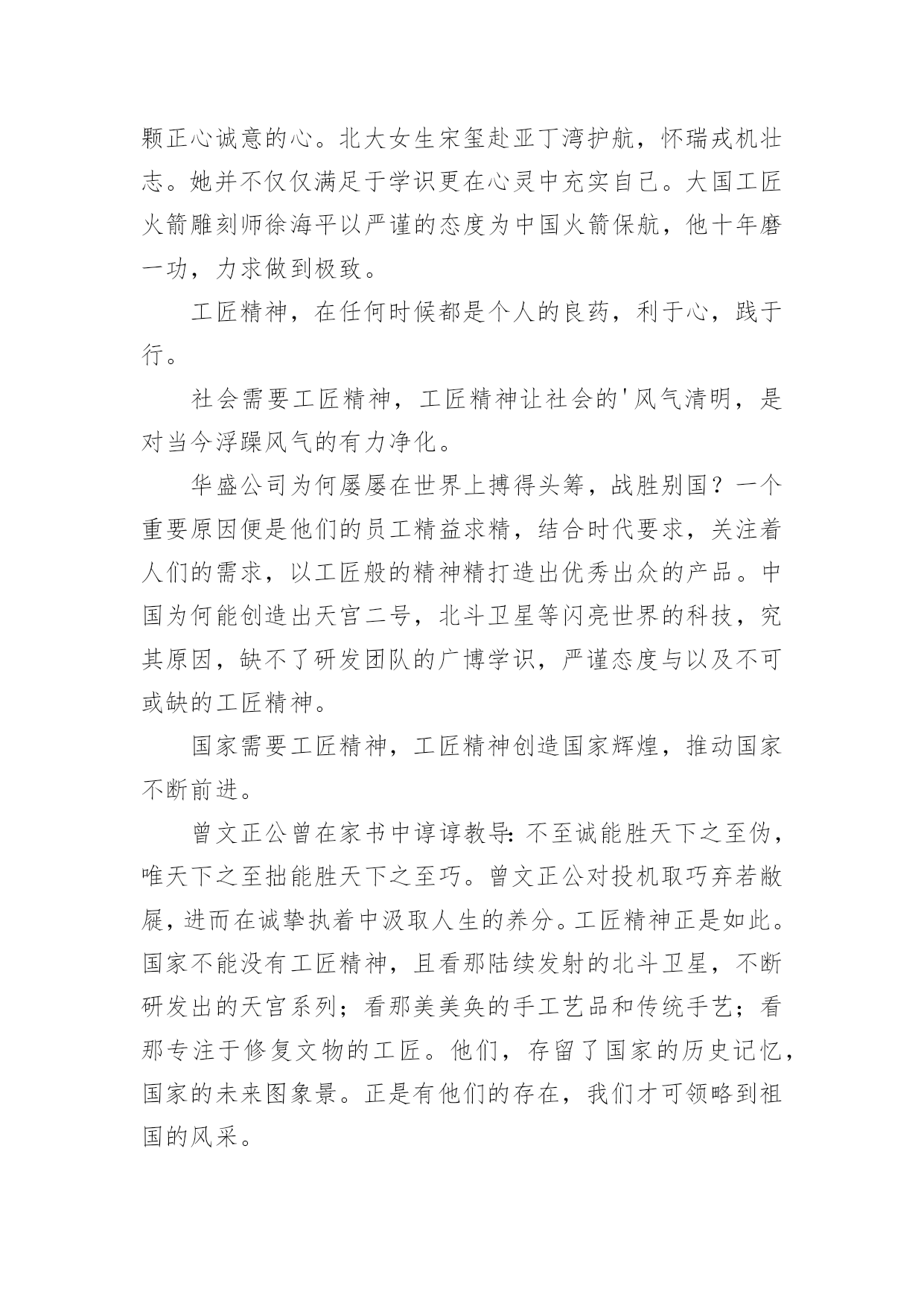 颗正心诚意的心。北大女生宋玺赴亚丁湾护航，怀瑞戎机壮志。她并不仅仅满足于学识更在心灵中充实自己。大国工匠火箭雕刻师徐海平以严谨的态度为中国火箭保航，他十年磨一功，力求做到极致。

工匠精神，在任何时候都是个人的良药，利于心，践于行。

社会需要工匠精神，工匠精神让社会的'风气清明，是对当今浮躁风气的有力净化。

华盛公司为何屡屡在世界上搏得头筹，战胜别国？一个重要原因便是他们的员工精益求精，结合时代要求，关注着人们的需求，以工匠般的精神精打造出优秀出众的产品。中国为何能创造出天宫二号，北斗卫星等闪亮世界的科技，究其原因，缺不了研发团队的广博学识，严谨态度与以及不可或缺的工匠精神。

国家需要工匠精神，工匠精神创造国家辉煌，推动国家不断前进。

曾文正公曾在家书中谆谆教导：不至诚能胜天下之至伪，唯天下之至拙能胜天下之至巧。曾文正公对投机取巧弃若敝屣，进而在诚挚执着中汲取人生的养分。工匠精神正是如此。国家不能没有工匠精神，且看那陆续发射的北斗卫星，不断研发出的天宫系列；看那美美奂的手工艺品和传统手艺；看那专注于修复文物的工匠。他们，存留了国家的历史记忆，国家的未来图象景。正是有他们的存在，我们才可领略到祖国的风采。